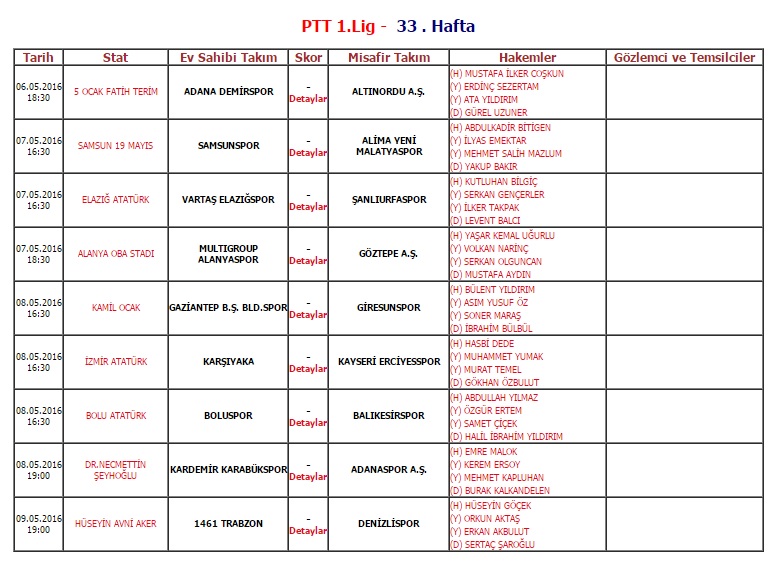 PTT 1.Lig - 33 . Hafta

| Tarih | Stat | Ev Sahibi Takım | Skor | Misafir Takım | Hakemler | Gözlemci ve Temsilciler |
|---|---|---|---|---|---|---|
| 06.05.2016 18:30 | 5 OCAK FATİH TERİM | ADANA DEMİRSPOR | - Detaylar | ALTINORDU A.Ş. | (H) MUSTAFA İLKER COŞKUN (Y) ERDİNÇ SEZERTAM (Y) ATA YILDIRIM (D) GÜREL UZUNER | |
| 07.05.2016 16:30 | SAMSUN 19 MAYIS | SAMSUNSPOR | - Detaylar | ALİMA YENİ MALATYASPOR | (H) ABDULKADİR BİTİGEN (Y) İLYAS EMEKTAR (Y) MEHMET SALİH MAZLUM (D) YAKUP BAKIR | |
| 07.05.2016 16:30 | ELAZIĞ ATATÜRK | VARTAŞ ELAZIĞSPOR | - Detaylar | ŞANLIURFASPOR | (H) KUTLUHAN BİLGİÇ (Y) SERKAN GENÇERLER (Y) İLKER TAKPAK (D) LEVENT BALCI | |
| 07.05.2016 18:30 | ALANYA OBA STADI | MULTIGROUP ALANYASPOR | - Detaylar | GÖZTEPE A.Ş. | (H) YAŞAR KEMAL UĞURLU (Y) VOLKAN NARİNÇ (Y) SERKAN OLGUNCAN (D) MUSTAFA AYDIN | |
| 08.05.2016 16:30 | KAMİL OCAK | GAZİANTEP B.Ş. BLD.SPOR | - Detaylar | GİRESUNSPOR | (H) BÜLENT YILDIRIM (Y) ASIM YUSUF ÖZ (Y) SONER MARAŞ (D) İBRAHİM BÜLBÜL | |
| 08.05.2016 16:30 | İZMİR ATATÜRK | KARŞIYAKA | - Detaylar | KAYSERİ ERCİYESSPOR | (H) HASBİ DEDE (Y) MUHAMMET YUMAK (Y) MURAT TEMEL (D) GÖKHAN ÖZBULUT | |
| 08.05.2016 16:30 | BOLU ATATÜRK | BOLUSPOR | - Detaylar | BALIKESİRSPOR | (H) ABDULLAH YILMAZ (Y) ÖZGÜR ERTEM (Y) SAMET ÇİÇEK (D) HALİL İBRAHİM YILDIRIM | |
| 08.05.2016 19:00 | DR.NECMETTİN ŞEYHOĞLU | KARDEMİR KARABÜKSPOR | - Detaylar | ADANASPOR A.Ş. | (H) EMRE MALOK (Y) KEREM ERSOY (Y) MEHMET KAPLUHAN (D) BURAK KALKANDELEN | |
| 09.05.2016 19:00 | HÜSEYİN AVNİ AKER | 1461 TRABZON | - Detaylar | DENİZLİSPOR | (H) HÜSEYİN GÖÇEK (Y) ORKUN AKTAŞ (Y) ERKAN AKBULUT (D) SERTAÇ ŞAROĞLU | |